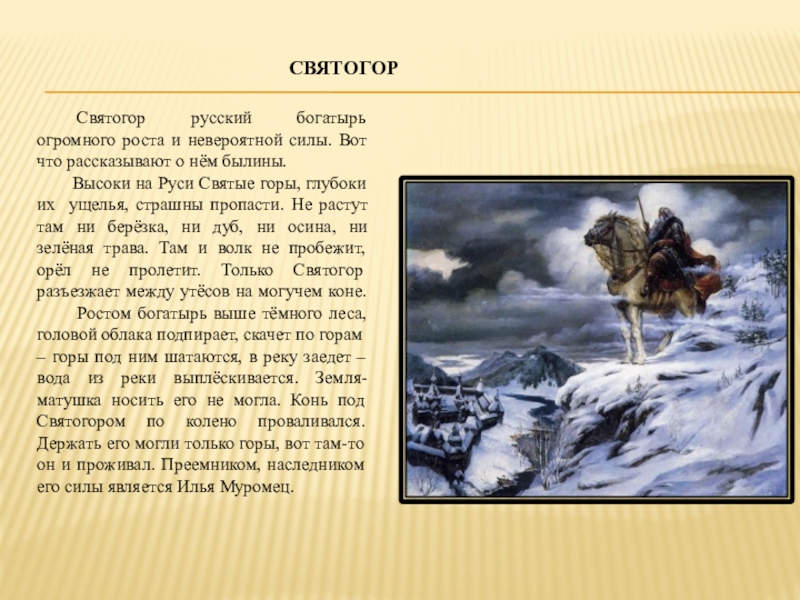 СВЯТОГОР

Святогор русский богатырь огромного роста и невероятной силы. Вот что рассказывают о нём былины.

Высоки на Руси Святые горы, глубоки их ущелья, страшны пропасти. Не растут там ни берёзка, ни дуб, ни осина, ни зелёная трава. Там и волк не пробежит, орёл не пролетит. Только Святогор разъезжает между утёсов на могучем коне.

Ростом богатырь выше тёмного леса, головой облака подпирает, скачет по горам – горы под ним шатаются, в реку заедет – вода из реки выплёскивается. Земля-матушка носить его не могла. Конь под Святогором по колено проваливался. Держать его могли только горы, вот там-то он и проживал. Преемником, наследником его силы является Илья Муромец.